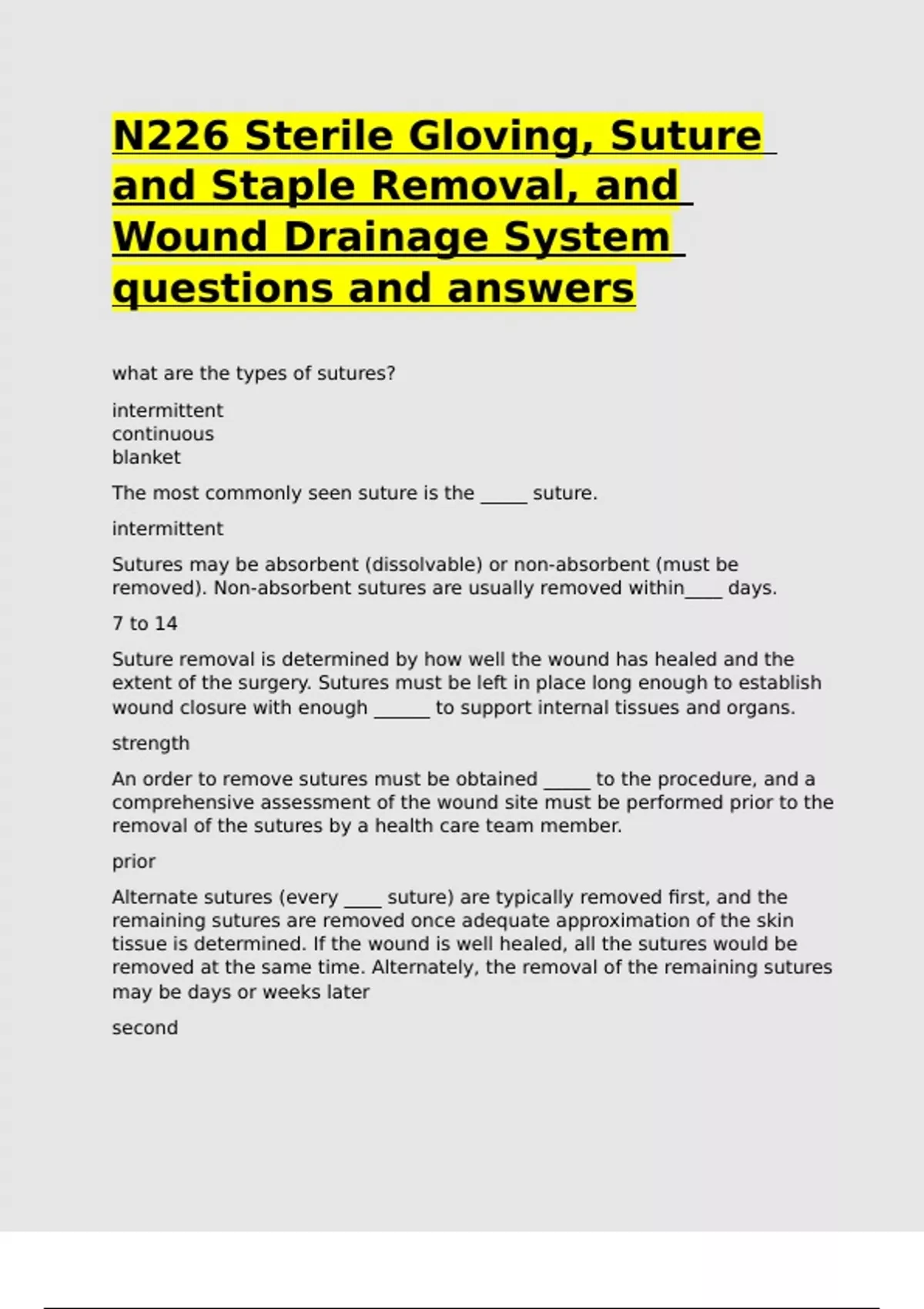 N226 Sterile Gloving, Suture and Staple Removal, and Wound Drainage System questions and answers

what are the types of sutures?

intermittent
continuous
blanket

The most commonly seen suture is the _____ suture.

intermittent

Sutures may be absorbent (dissolvable) or non-absorbent (must be removed). Non-absorbent sutures are usually removed within____ days.

7 to 14

Suture removal is determined by how well the wound has healed and the extent of the surgery. Sutures must be left in place long enough to establish wound closure with enough ______ to support internal tissues and organs.

strength

An order to remove sutures must be obtained _____ to the procedure, and a comprehensive assessment of the wound site must be performed prior to the removal of the sutures by a health care team member.

prior

Alternate sutures (every ____ suture) are typically removed first, and the remaining sutures are removed once adequate approximation of the skin tissue is determined. If the wound is well healed, all the sutures would be removed at the same time. Alternately, the removal of the remaining sutures may be days or weeks later

second